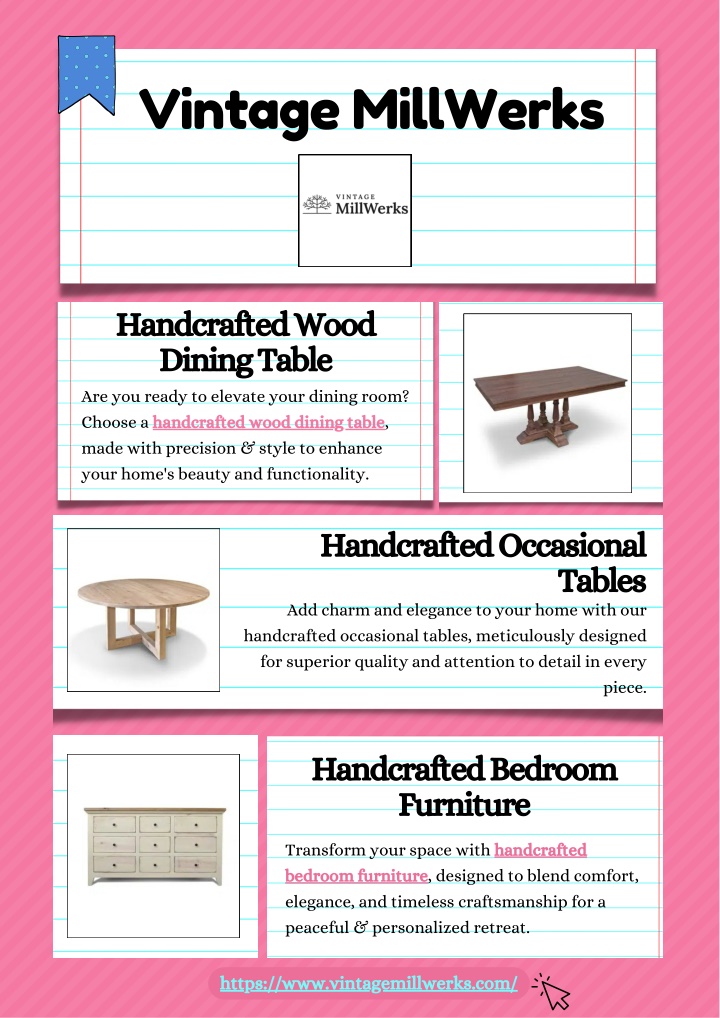 Vintage MillWerks

VINTAGE
MillWerks

Handcrafted Wood Dining Table

Are you ready to elevate your dining room? Choose a handcrafted wood dining table, made with precision & style to enhance your home's beauty and functionality.

Handcrafted Occasional Tables

Add charm and elegance to your home with our handcrafted occasional tables, meticulously designed for superior quality and attention to detail in every piece.

Handcrafted Bedroom Furniture

Transform your space with handcrafted bedroom furniture, designed to blend comfort, elegance, and timeless craftsmanship for a peaceful & personalized retreat.

https://www.vintagemillwerks.com/